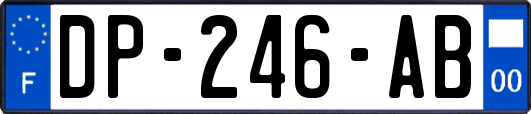 F
DP-246-AB
00